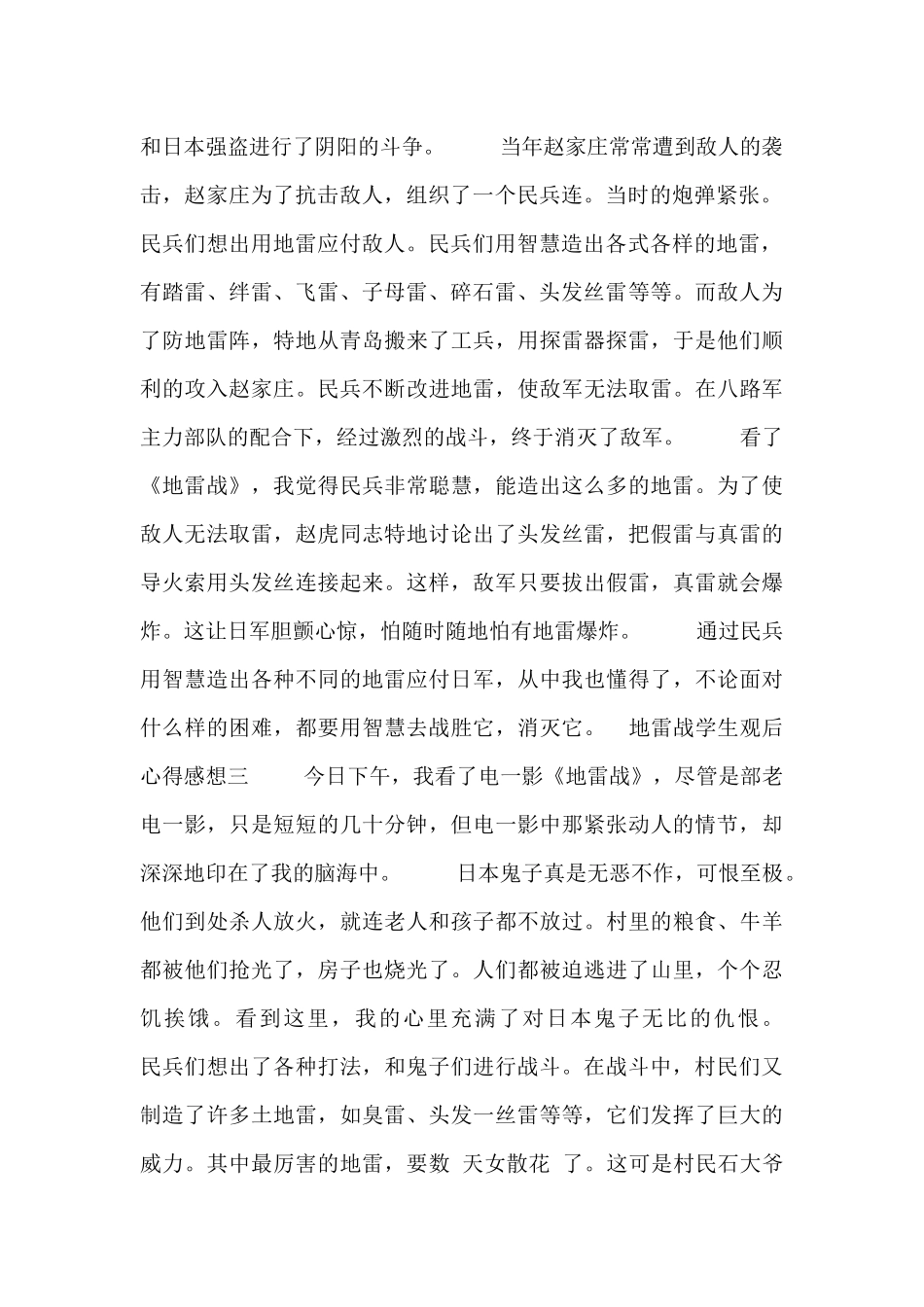 和日本强盗进行了阴阳的斗争。　　当年赵家庄常常遭到敌人的袭击，赵家庄为了抗击敌人，组织了一个民兵连。当时的炮弹紧张。民兵们想出用地雷应付敌人。民兵们用智慧造出各式各样的地雷，有踏雷、绊雷、飞雷、子母雷、碎石雷、头发丝雷等等。而敌人为了防地雷阵，特地从青岛搬来了工兵，用探雷器探雷，于是他们顺利的攻入赵家庄。民兵不断改进地雷，使敌军无法取雷。在八路军主力部队的配合下，经过激烈的战斗，终于消灭了敌军。　　看了《地雷战》，我觉得民兵非常聪慧，能造出这么多的地雷。为了使敌人无法取雷，赵虎同志特地讨论出了头发丝雷，把假雷与真雷的导火索用头发丝连接起来。这样，敌军只要拔出假雷，真雷就会爆炸。这让日军胆颤心惊，怕随时随地怕有地雷爆炸。　　通过民兵用智慧造出各种不同的地雷应付日军，从中我也懂得了，不论面对什么样的困难，都要用智慧去战胜它，消灭它。　地雷战学生观后心得感想三　　今日下午，我看了电一影《地雷战》，尽管是部老电一影，只是短短的几十分钟，但电一影中那紧张动人的情节，却深深地印在了我的脑海中。　　日本鬼子真是无恶不作，可恨至极。他们到处杀人放火，就连老人和孩子都不放过。村里的粮食、牛羊都被他们抢光了，房子也烧光了。人们都被迫逃进了山里，个个忍饥挨饿。看到这里，我的心里充满了对日本鬼子无比的仇恨。民兵们想出了各种打法，和鬼子们进行战斗。在战斗中，村民们又制造了许多土地雷，如臭雷、头发一丝雷等等，它们发挥了巨大的威力。其中最厉害的地雷，要数 天女散花 了。这可是村民石大爷